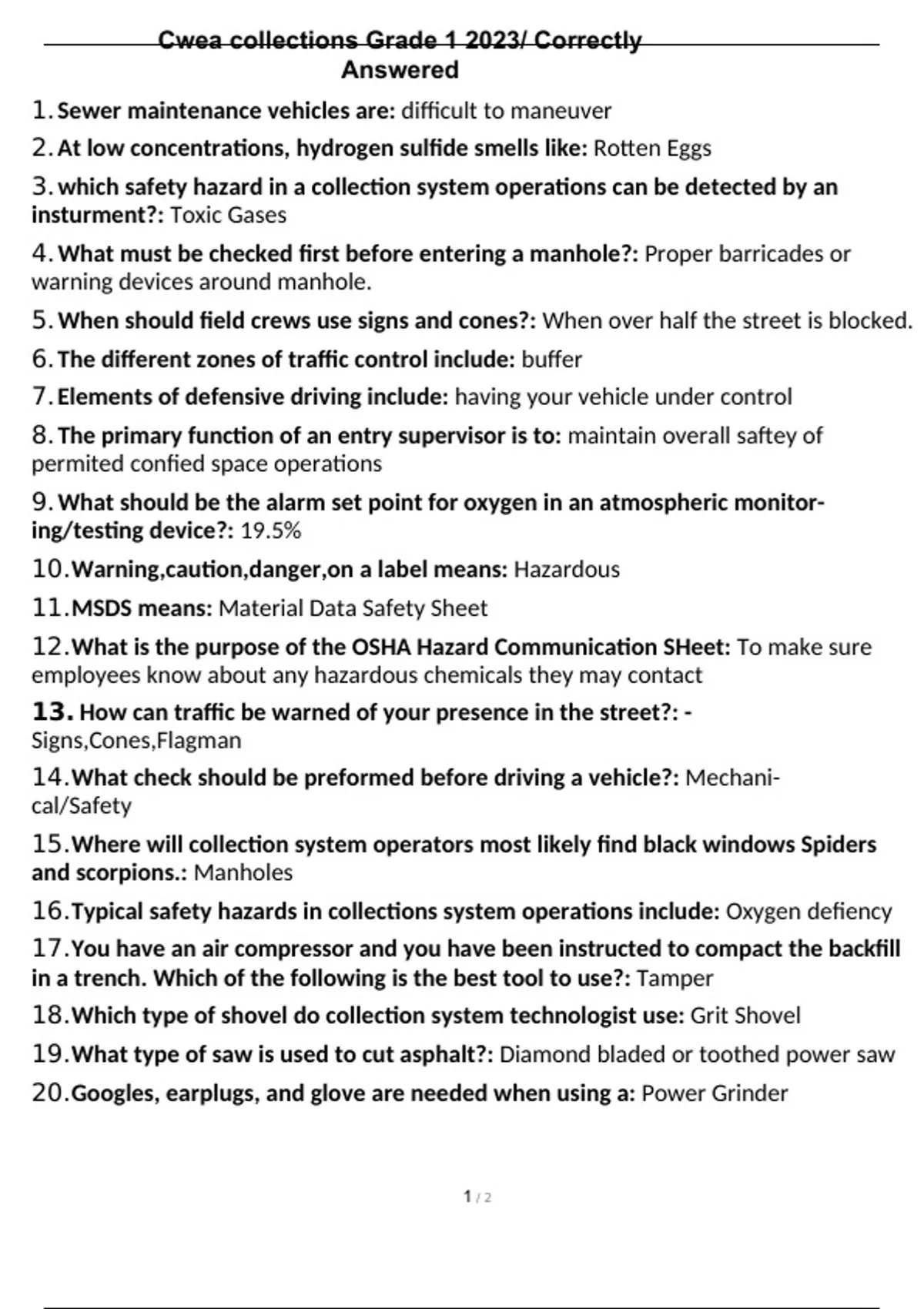 Cwea collections Grade 1 2023/ Correctly Answered

1. Sewer maintenance vehicles are: difficult to maneuver

2. At low concentrations, hydrogen sulfide smells like: Rotten Eggs

3. which safety hazard in a collection system operations can be detected by an insturment?: Toxic Gases

4. What must be checked first before entering a manhole?: Proper barricades or warning devices around manhole.

5. When should field crews use signs and cones?: When over half the street is blocked.

6. The different zones of traffic control include: buffer

7. Elements of defensive driving include: having your vehicle under control

8. The primary function of an entry supervisor is to: maintain overall saftey of permited confied space operations

9. What should be the alarm set point for oxygen in an atmospheric monitoring/testing device?: 19.5%

10. Warning,caution,danger,on a label means: Hazardous

11. MSDS means: Material Data Safety Sheet

12. What is the purpose of the OSHA Hazard Communication SHeet: To make sure employees know about any hazardous chemicals they may contact

13. How can traffic be warned of your presence in the street?: - Signs,Cones,Flagman

14. What check should be preformed before driving a vehicle?: Mechanical/Safety

15. Where will collection system operators most likely find black windows Spiders and scorpions.: Manholes

16. Typical safety hazards in collections system operations include: Oxygen defiency

17. You have an air compressor and you have been instructed to compact the backfill in a trench. Which of the following is the best tool to use?: Tamper

18. Which type of shovel do collection system technologist use: Grit Shovel

19. What type of saw is used to cut asphalt?: Diamond bladed or toothed power saw

20. Googles, earplugs, and glove are needed when using a: Power Grinder

1 / 2